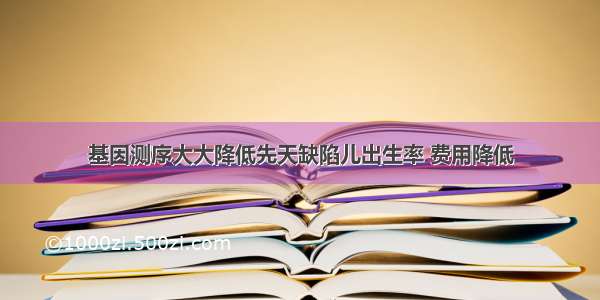 基因测序大大降低先天缺陷儿出生率 费用降低

©1000zi.500zi.com